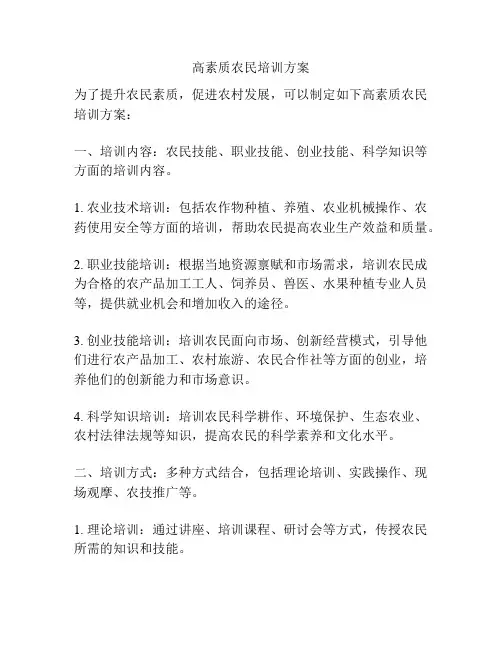 高素质农民培训方案

为了提升农民素质，促进农村发展，可以制定如下高素质农民培训方案：

一、培训内容：农民技能、职业技能、创业技能、科学知识等方面的培训内容。

1. 农业技术培训：包括农作物种植、养殖、农业机械操作、农药使用安全等方面的培训，帮助农民提高农业生产效益和质量。

2. 职业技能培训：根据当地资源禀赋和市场需求，培训农民成为合格的农产品加工工人、饲养员、兽医、水果种植专业人员等，提供就业机会和增加收入的途径。

3. 创业技能培训：培训农民面向市场、创新经营模式，引导他们进行农产品加工、农村旅游、农民合作社等方面的创业，培养他们的创新能力和市场意识。

4. 科学知识培训：培训农民科学耕作、环境保护、生态农业、农村法律法规等知识，提高农民的科学素养和文化水平。

二、培训方式：多种方式结合，包括理论培训、实践操作、现场观摩、农技推广等。

1. 理论培训：通过讲座、培训课程、研讨会等方式，传授农民所需的知识和技能。